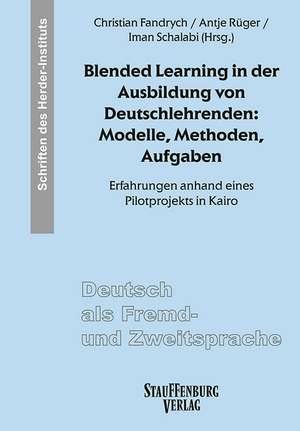 Schriften des Herder-Instituts

Christian Fandrych / Antje Rüger / Iman Schalabi (Hrsg.)

Blended Learning in der Ausbildung von Deutschlehrenden: Modelle, Methoden, Aufgaben

Erfahrungen anhand eines Pilotprojekts in Kairo

Deutsch als Fremd- und Zweitsprache

STAUFFENBURG VERLAG